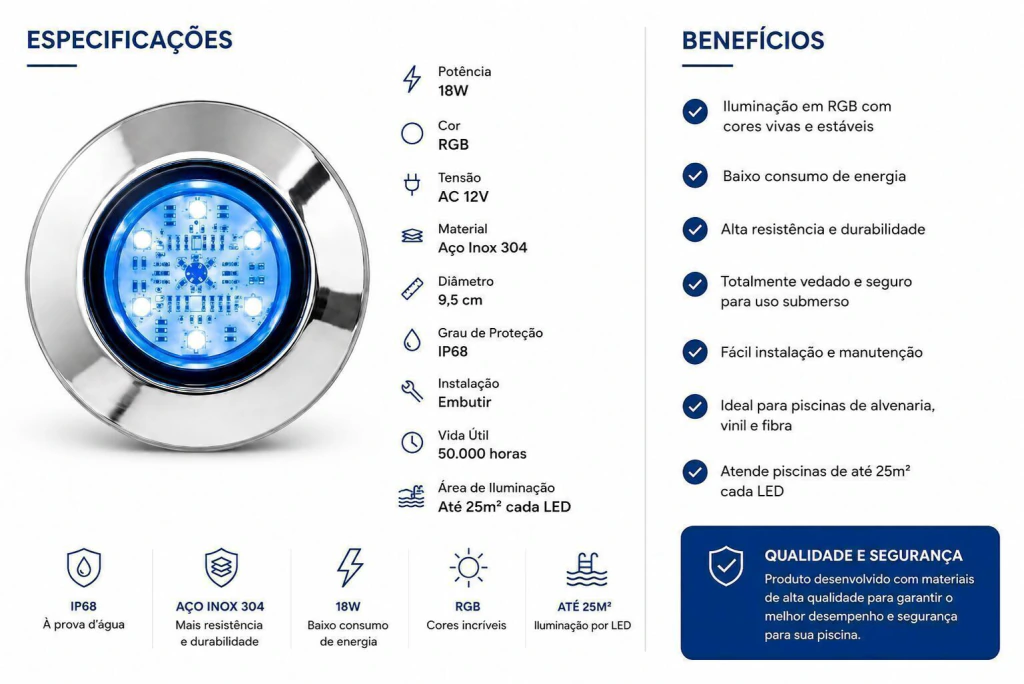 ESPECIFICAÇÕES

Potência
18W

Cor
RGB

Tensão
AC 12V

Material
Aço Inox 304

Diâmetro
9,5 cm

Grau de Proteção
IP68

Instalação
Embutir

Vida Útil
50.000 horas

Área de Iluminação
Até 25m² cada LED

IP68
À prova d'água

AÇO INOX 304
Mais resistência e durabilidade

18W
Baixo consumo de energia

RGB
Cores incríveis

ATÉ 25M²
Iluminação por LED

BENEFÍCIOS

Iluminação em RGB com cores vivas e estáveis

Baixo consumo de energia

Alta resistência e durabilidade

Totalmente vedado e seguro para uso submerso

Fácil instalação e manutenção

Ideal para piscinas de alvenaria, vinil e fibra

Atende piscinas de até 25m² cada LED

QUALIDADE E SEGURANÇA
Produto desenvolvido com materiais de alta qualidade para garantir o melhor desempenho e segurança para sua piscina.